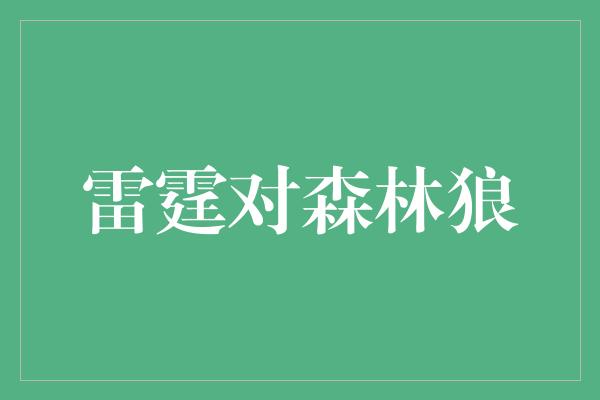 雷霆对森林狼